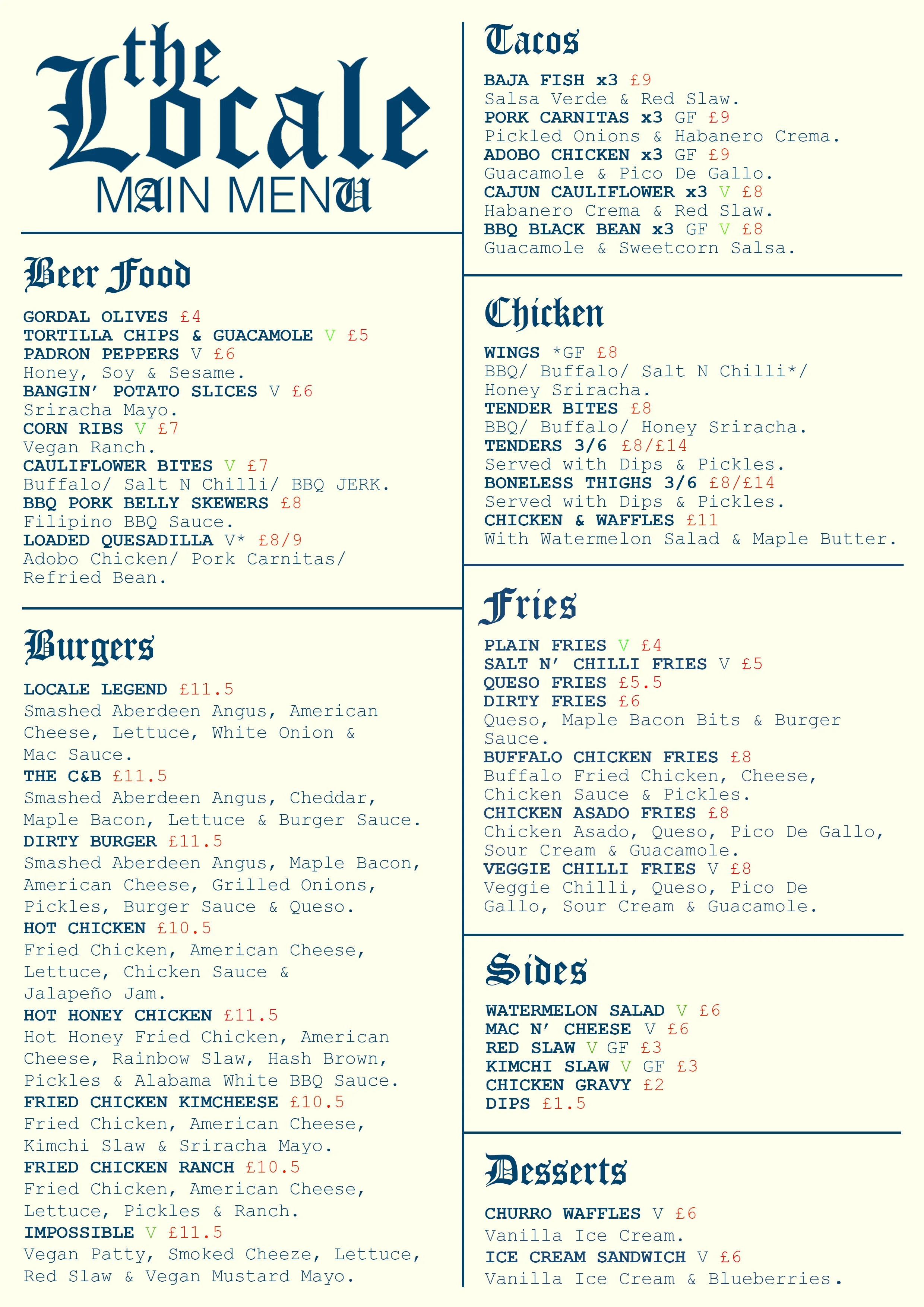 the Locale
MAIN MENU

Beer Food

GORDAL OLIVES £4
TORTILLA CHIPS & GUACAMOLE V £5
PADRON PEPPERS V £6
Honey, Soy & Sesame.
BANGIN' POTATO SLICES V £6
Sriracha Mayo.
CORN RIBS V £7
Vegan Ranch.
CAULIFLOWER BITES V £7
Buffalo/ Salt N Chilli/ BBQ JERK.
BBQ PORK BELLY SKEWERS £8
Filipino BBQ Sauce.
LOADED QUESADILLA V* £8/9
Adobo Chicken/ Pork Carnitas/ Refried Bean.

Burgers

LOCALE LEGEND £11.5
Smashed Aberdeen Angus, American Cheese, Lettuce, White Onion & Mac Sauce.
THE C&B £11.5
Smashed Aberdeen Angus, Cheddar, Maple Bacon, Lettuce & Burger Sauce.
DIRTY BURGER £11.5
Smashed Aberdeen Angus, Maple Bacon, American Cheese, Grilled Onions, Pickles, Burger Sauce & Queso.
HOT CHICKEN £10.5
Fried Chicken, American Cheese, Lettuce, Chicken Sauce & Jalapeño Jam.
HOT HONEY CHICKEN £11.5
Hot Honey Fried Chicken, American Cheese, Rainbow Slaw, Hash Brown, Pickles & Alabama White BBQ Sauce.
FRIED CHICKEN KIMCHEESE £10.5
Fried Chicken, American Cheese, Kimchi Slaw & Sriracha Mayo.
FRIED CHICKEN RANCH £10.5
Fried Chicken, American Cheese, Lettuce, Pickles & Ranch.
IMPOSSIBLE V £11.5
Vegan Patty, Smoked Cheeze, Lettuce, Red Slaw & Vegan Mustard Mayo.

Tacos

BAJA FISH x3 £9
Salsa Verde & Red Slaw.
PORK CARNITAS x3 GF £9
Pickled Onions & Habanero Crema.
ADOBO CHICKEN x3 GF £9
Guacamole & Pico De Gallo.
CAJUN CAULIFLOWER x3 V £8
Habanero Crema & Red Slaw.
BBQ BLACK BEAN x3 GF V £8
Guacamole & Sweetcorn Salsa.

Chicken

WINGS *GF £8
BBQ/ Buffalo/ Salt N Chilli*/ Honey Sriracha.
TENDER BITES £8
BBQ/ Buffalo/ Honey Sriracha.
TENDERS 3/6 £8/£14
Served with Dips & Pickles.
BONELESS THIGHS 3/6 £8/£14
Served with Dips & Pickles.
CHICKEN & WAFFLES £11
With Watermelon Salad & Maple Butter.

Fries

PLAIN FRIES V £4
SALT N' CHILLI FRIES V £5
QUESO FRIES £5.5
DIRTY FRIES £6
Queso, Maple Bacon Bits & Burger Sauce.
BUFFALO CHICKEN FRIES £8
Buffalo Fried Chicken, Cheese, Chicken Sauce & Pickles.
CHICKEN ASADO FRIES £8
Chicken Asado, Queso, Pico De Gallo, Sour Cream & Guacamole.
VEGGIE CHILLI FRIES V £8
Veggie Chilli, Queso, Pico De Gallo, Sour Cream & Guacamole.

Sides

WATERMELON SALAD V £6
MAC N' CHEESE V £6
RED SLAW V GF £3
KIMCHI SLAW V GF £3
CHICKEN GRAVY £2
DIPS £1.5

Desserts

CHURRO WAFFLES V £6
Vanilla Ice Cream.
ICE CREAM SANDWICH V £6
Vanilla Ice Cream & Blueberries.